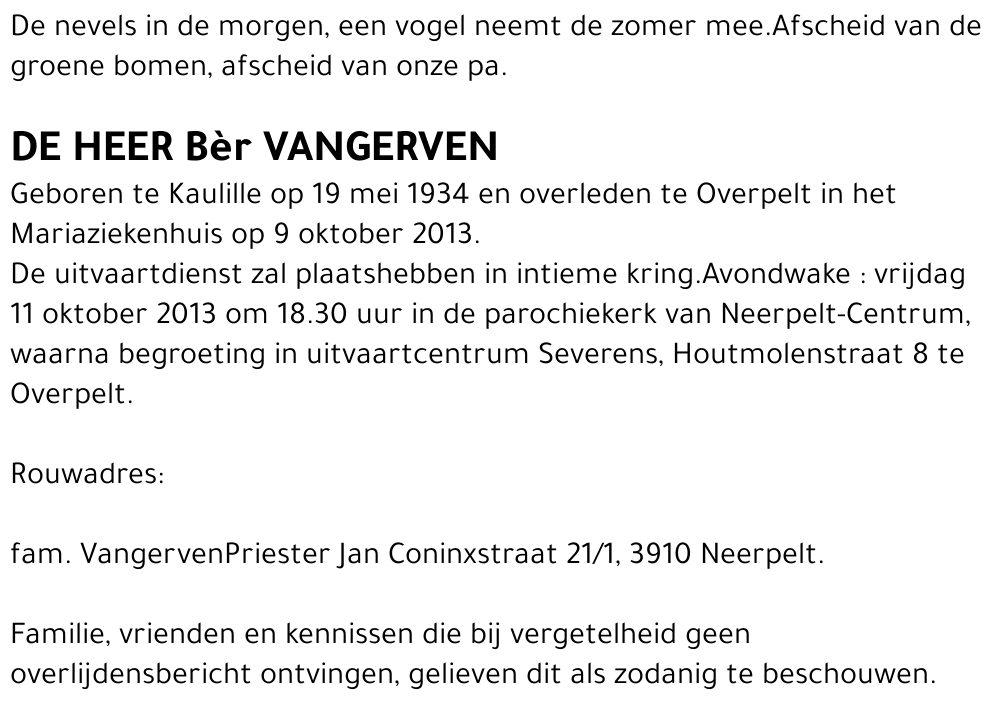 De nevels in de morgen, een vogel neemt de zomer mee.Afscheid van de groene bomen, afscheid van onze pa.

DE HEER Bèr VANGERVEN

Geboren te Kaulille op 19 mei 1934 en overleden te Overpelt in het Mariaziekenhuis op 9 oktober 2013.
De uitvaartdienst zal plaatshebben in intieme kring.Avondwake : vrijdag 11 oktober 2013 om 18.30 uur in de parochiekerk van Neerpelt-Centrum, waarna begroeting in uitvaartcentrum Severens, Houtmolenstraat 8 te Overpelt.

Rouwadres:

fam. VangervenPriester Jan Coninxstraat 21/1, 3910 Neerpelt.

Familie, vrienden en kennissen die bij vergetelheid geen overlijdensbericht ontvingen, gelieven dit als zodanig te beschouwen.